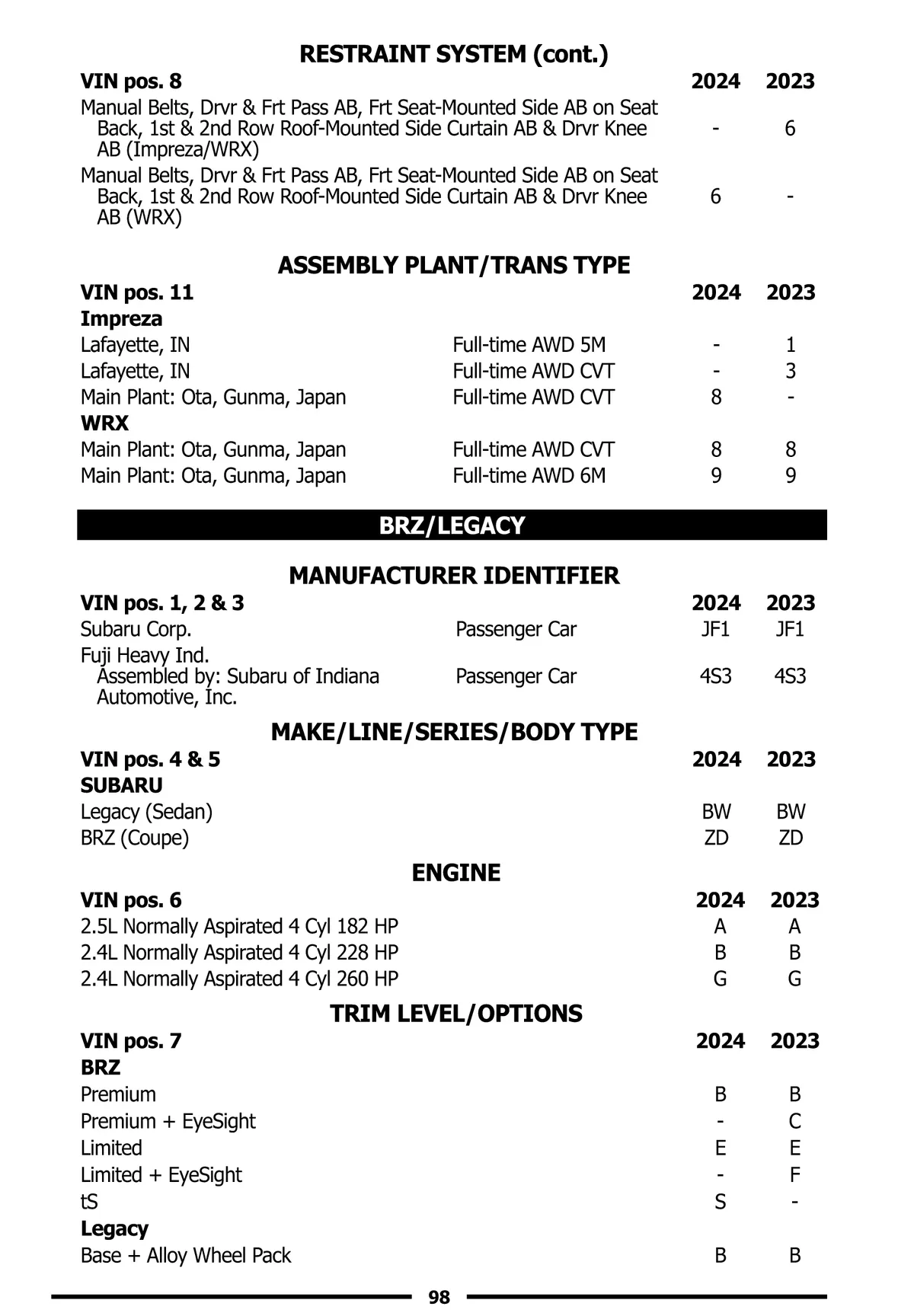 RESTRAINT SYSTEM (cont.)

| VIN pos. 8 | 2024 | 2023 |
|---|---|---|
| Manual Belts, Drvr & Frt Pass AB, Frt Seat-Mounted Side AB on Seat Back, 1st & 2nd Row Roof-Mounted Side Curtain AB & Drvr Knee AB (Impreza/WRX) | - | 6 |
| Manual Belts, Drvr & Frt Pass AB, Frt Seat-Mounted Side AB on Seat Back, 1st & 2nd Row Roof-Mounted Side Curtain AB & Drvr Knee AB (WRX) | 6 | - |

ASSEMBLY PLANT/TRANS TYPE

| VIN pos. 11 | | 2024 | 2023 |
|---|---|---|---|
| Impreza | | | |
| Lafayette, IN | Full-time AWD 5M | - | 1 |
| Lafayette, IN | Full-time AWD CVT | - | 3 |
| Main Plant: Ota, Gunma, Japan | Full-time AWD CVT | 8 | - |
| WRX | | | |
| Main Plant: Ota, Gunma, Japan | Full-time AWD CVT | 8 | 8 |
| Main Plant: Ota, Gunma, Japan | Full-time AWD 6M | 9 | 9 |

BRZ/LEGACY

MANUFACTURER IDENTIFIER

| VIN pos. 1, 2 & 3 | | 2024 | 2023 |
|---|---|---|---|
| Subaru Corp. | Passenger Car | JF1 | JF1 |
| Fuji Heavy Ind. Assembled by: Subaru of Indiana Automotive, Inc. | Passenger Car | 4S3 | 4S3 |

MAKE/LINE/SERIES/BODY TYPE

| VIN pos. 4 & 5 | 2024 | 2023 |
|---|---|---|
| SUBARU | | |
| Legacy (Sedan) | BW | BW |
| BRZ (Coupe) | ZD | ZD |

ENGINE

| VIN pos. 6 | 2024 | 2023 |
|---|---|---|
| 2.5L Normally Aspirated 4 Cyl 182 HP | A | A |
| 2.4L Normally Aspirated 4 Cyl 228 HP | B | B |
| 2.4L Normally Aspirated 4 Cyl 260 HP | G | G |

TRIM LEVEL/OPTIONS

| VIN pos. 7 | 2024 | 2023 |
|---|---|---|
| BRZ | | |
| Premium | B | B |
| Premium + EyeSight | - | C |
| Limited | E | E |
| Limited + EyeSight | - | F |
| tS | S | - |
| Legacy | | |
| Base + Alloy Wheel Pack | B | B |

98